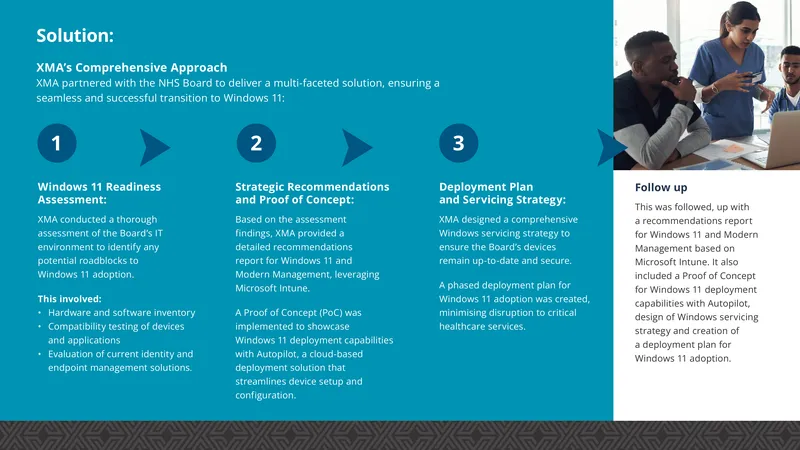 Solution:

XMA's Comprehensive Approach
XMA partnered with the NHS Board to deliver a multi-faceted solution, ensuring a seamless and successful transition to Windows 11:

1

Windows 11 Readiness Assessment:

XMA conducted a thorough assessment of the Board's IT environment to identify any potential roadblocks to Windows 11 adoption.

This involved:
• Hardware and software inventory
• Compatibility testing of devices and applications
• Evaluation of current identity and endpoint management solutions.

2

Strategic Recommendations and Proof of Concept:

Based on the assessment findings, XMA provided a detailed recommendations report for Windows 11 and Modern Management, leveraging Microsoft Intune.

A Proof of Concept (PoC) was implemented to showcase Windows 11 deployment capabilities with Autopilot, a cloud-based deployment solution that streamlines device setup and configuration.

3

Deployment Plan and Servicing Strategy:

XMA designed a comprehensive Windows servicing strategy to ensure the Board's devices remain up-to-date and secure.

A phased deployment plan for Windows 11 adoption was created, minimising disruption to critical healthcare services.

Follow up

This was followed, up with a recommendations report for Windows 11 and Modern Management based on Microsoft Intune. It also included a Proof of Concept for Windows 11 deployment capabilities with Autopilot, design of Windows servicing strategy and creation of a deployment plan for Windows 11 adoption.